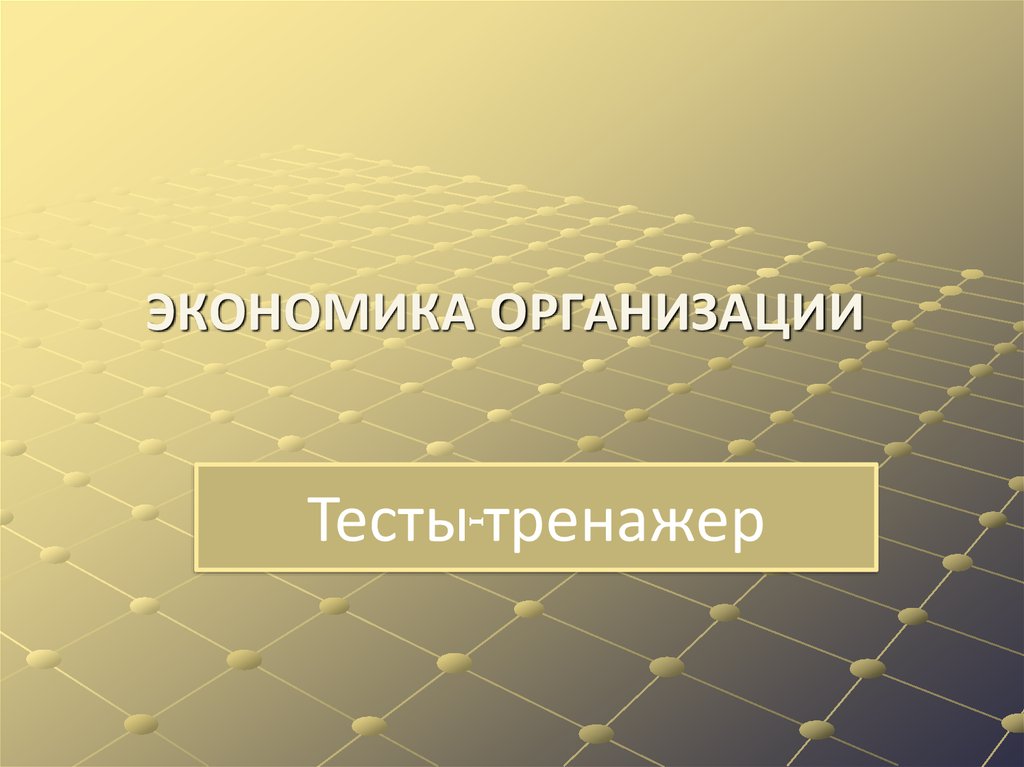 ЭКОНОМИКА ОРГАНИЗАЦИИ

Тесты-тренажер